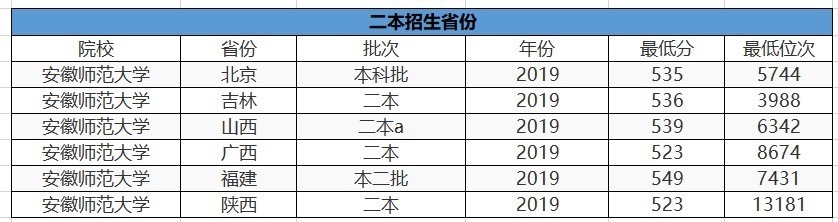 二本招生省份

| 院校 | 省份 | 批次 | 年份 | 最低分 | 最低位次 |
|---|---|---|---|---|---|
| 安徽师范大学 | 北京 | 本科批 | 2019 | 535 | 5744 |
| 安徽师范大学 | 吉林 | 二本 | 2019 | 536 | 3988 |
| 安徽师范大学 | 山西 | 二本a | 2019 | 539 | 6342 |
| 安徽师范大学 | 广西 | 二本 | 2019 | 523 | 8674 |
| 安徽师范大学 | 福建 | 本二批 | 2019 | 549 | 7431 |
| 安徽师范大学 | 陕西 | 二本 | 2019 | 523 | 13181 |